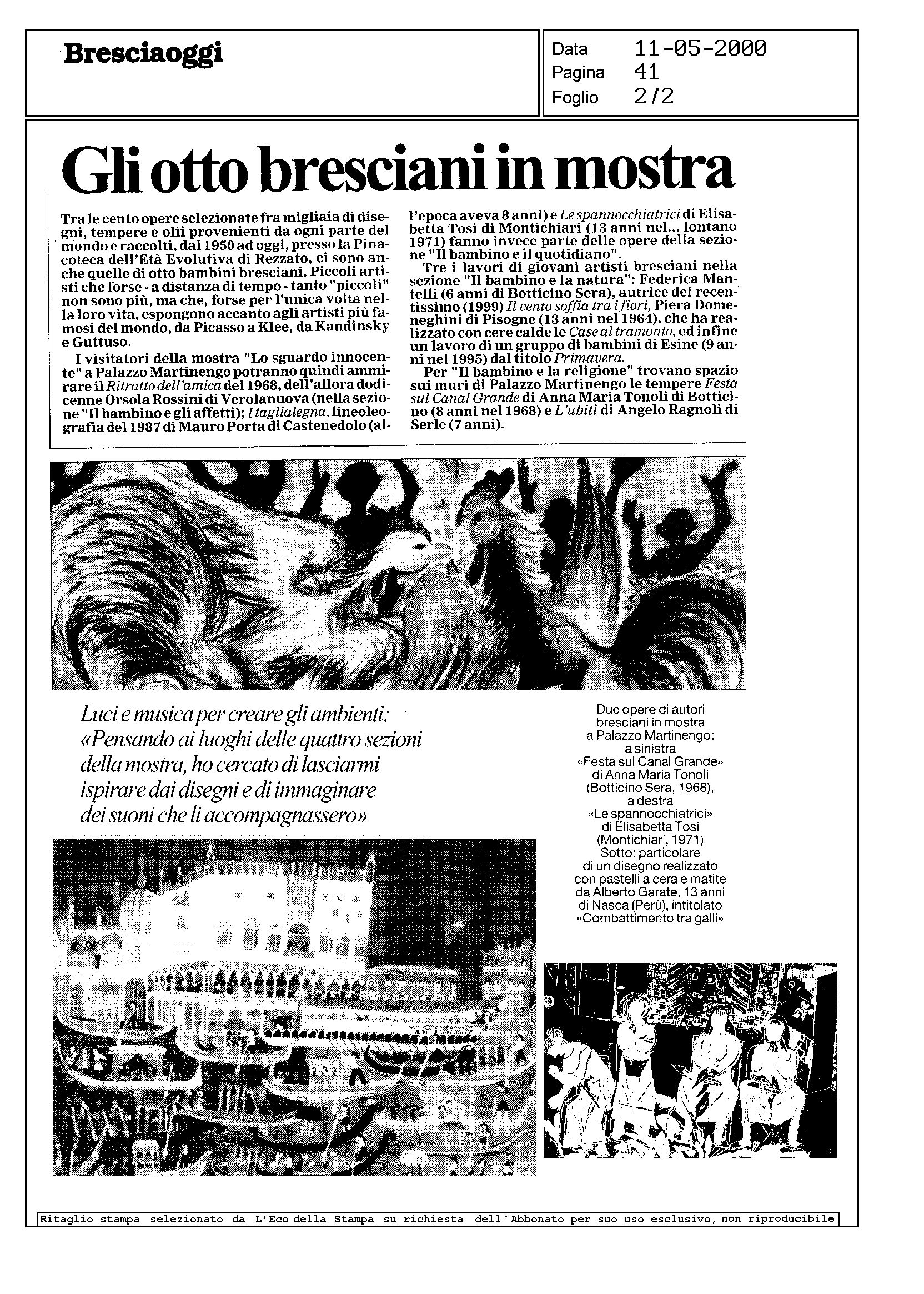 Bresciaoggi

Data 11-05-2000
Pagina 41
Foglio 2/2

Gli otto bresciani in mostra

Tra le cento opere selezionate fra migliaia di disegni, tempere e olii provenienti da ogni parte del mondo e raccolti, dal 1950 ad oggi, presso la Pinacoteca dell'Età Evolutiva di Rezzato, ci sono anche quelle di otto bambini bresciani. Piccoli artisti che forse - a distanza di tempo - tanto "piccoli" non sono più, ma che, forse per l'unica volta nella loro vita, espongono accanto agli artisti più famosi del mondo, da Picasso a Klee, da Kandinsky e Guttuso.

I visitatori della mostra "Lo sguardo innocente" a Palazzo Martinengo potranno quindi ammirare il Ritratto dell'amica del 1968, dell'allora dodicenne Orsola Rossini di Verolanuova (nella sezione "Il bambino e gli affetti); I taglialegna, lineoleografia del 1987 di Mauro Porta di Castenedolo (all'epoca aveva 8 anni) e Le spannocchiatrici di Elisabetta Tosi di Montichiari (13 anni nel... lontano 1971) fanno invece parte delle opere della sezione "Il bambino e il quotidiano".

Tre i lavori di giovani artisti bresciani nella sezione "Il bambino e la natura": Federica Mantelli (6 anni di Botticino Sera), autrice del recentissimo (1999) Il vento soffia tra i fiori, Piera Domeneghini di Pisogne (13 anni nel 1964), che ha realizzato con cere calde le Case al tramonto, ed infine un lavoro di un gruppo di bambini di Esine (9 anni nel 1995) dal titolo Primavera.

Per "Il bambino e la religione" trovano spazio sui muri di Palazzo Martinengo le tempere Festa sul Canal Grande di Anna Maria Tonoli di Botticino (8 anni nel 1968) e L'ubiti di Angelo Ragnoli di Serle (7 anni).

Luci e musica per creare gli ambienti: «Pensando ai luoghi delle quattro sezioni della mostra, ho cercato di lasciarmi ispirare dai disegni e di immaginare dei suoni che li accompagnassero»

Due opere di autori bresciani in mostra a Palazzo Martinengo: a sinistra «Festa sul Canal Grande» di Anna Maria Tonoli (Botticino Sera, 1968), a destra «Le spannocchiatrici» di Elisabetta Tosi (Montichiari, 1971) Sotto: particolare di un disegno realizzato con pastelli a cera e matite da Alberto Garate, 13 anni di Nasca (Perù), intitolato «Combattimento tra galli»

Ritaglio stampa selezionato da L'Eco della Stampa su richiesta dell'Abbonato per suo uso esclusivo, non riproducibile